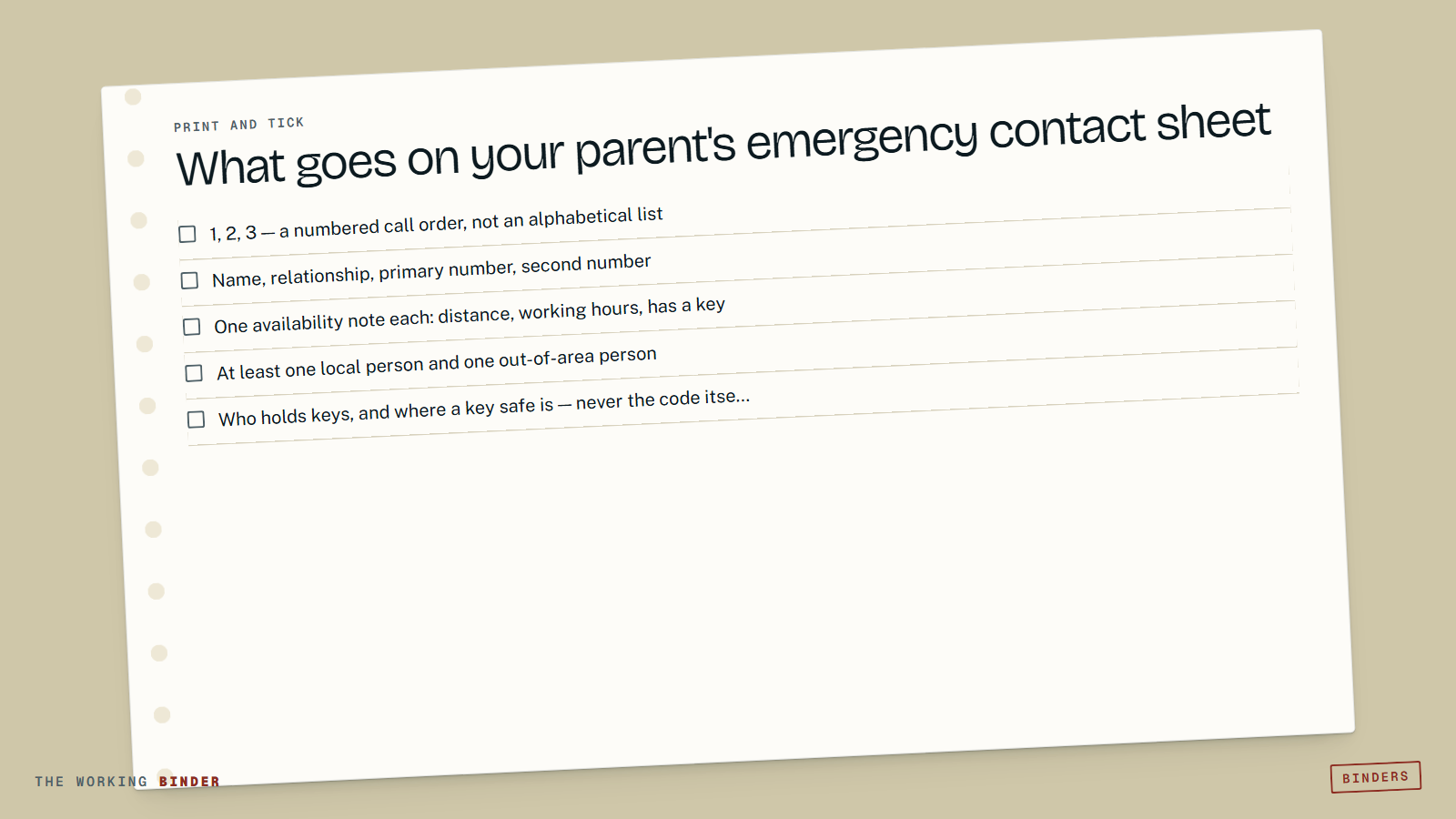 PRINT AND TICK

What goes on your parent's emergency contact sheet

☐ 1, 2, 3 — a numbered call order, not an alphabetical list

☐ Name, relationship, primary number, second number

☐ One availability note each: distance, working hours, has a key

☐ At least one local person and one out-of-area person

☐ Who holds keys, and where a key safe is — never the code itse...

THE WORKING BINDER

BINDERS